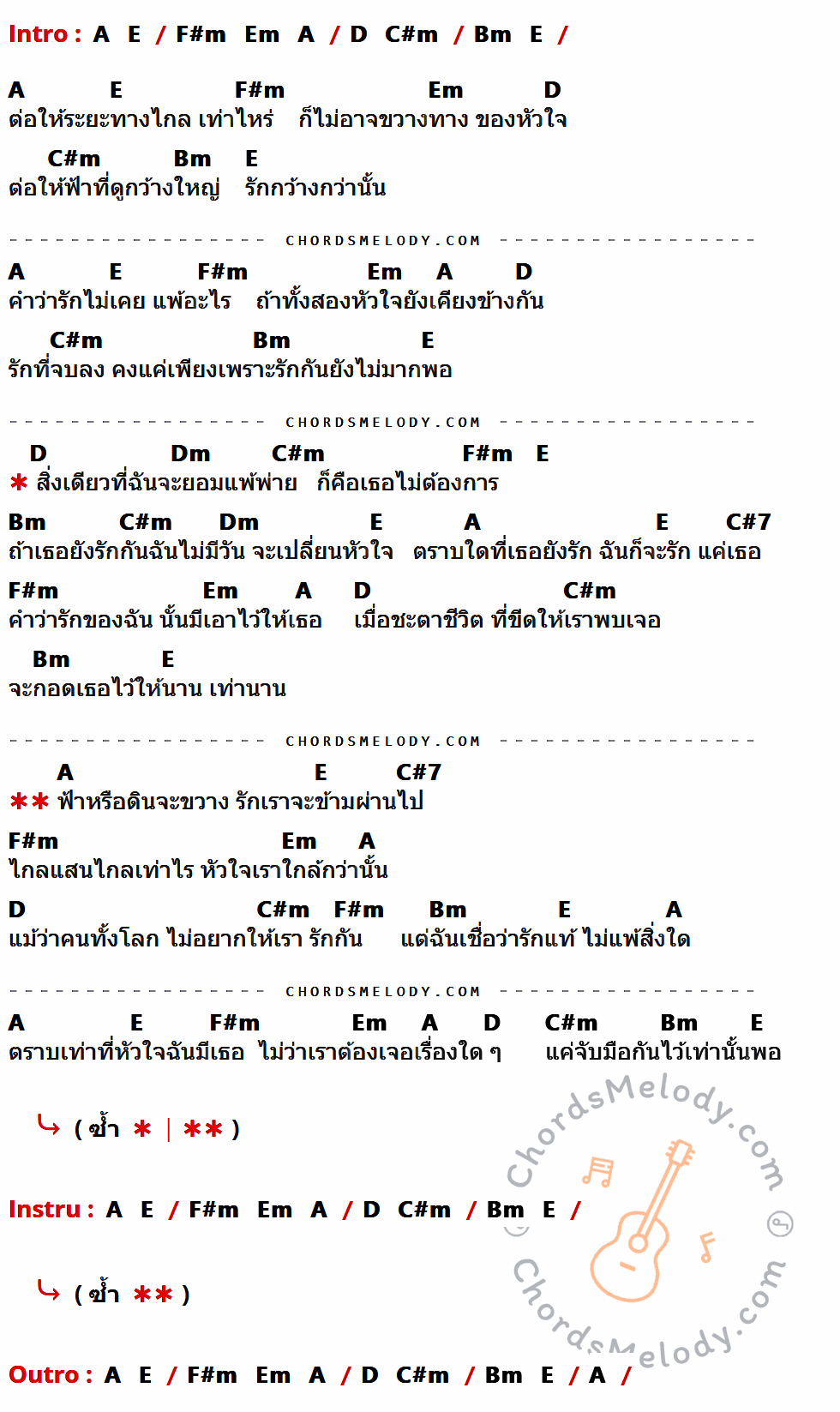 Intro : A E / F#m Em A / D C#m / Bm E /

A E F#m Em D
ต่อให้ระยะทางไกล เท่าไหร่ ก็ไม่อาจขวางทาง ของหัวใจ

C#m Bm E
ต่อให้ฟ้าที่ดูกว้างใหญ่ รักกว้างกว่านั้น

CHORDSMELODY.COM

A E F#m Em A D
คำว่ารักไม่เคย แพ้อะไร ถ้าทั้งสองหัวใจยังเคียงข้างกัน

C#m Bm E
รักที่จบลง คงแค่เพียงเพราะรักกันยังไม่มากพอ

CHORDSMELODY.COM

D Dm C#m F#m E
* สิ่งเดียวที่ฉันจะยอมแพ้พ่าย ก็คือเธอไม่ต้องการ

Bm C#m Dm E A E C#7
ถ้าเธอยังรักกันฉันไม่มีวัน จะเปลี่ยนหัวใจ ตราบใดที่เธอยังรัก ฉันก็จะรัก แค่เธอ

F#m Em A D C#m
คำว่ารักของฉัน นั้นมีเอาไว้ให้เธอ เมื่อชะตาชีวิต ที่ขีดให้เราพบเจอ

Bm E
จะกอดเธอไว้ให้นาน เท่านาน

CHORDSMELODY.COM

A E C#7
** ฟ้าหรือดินจะขวาง รักเราจะข้ามผ่านไป

F#m Em A
ไกลแสนไกลเท่าไร หัวใจเราใกล้กว่านั้น

D C#m F#m Bm E A
แม้ว่าคนทั้งโลก ไม่อยากให้เรา รักกัน แต่ฉันเชื่อว่ารักแท้ ไม่แพ้สิ่งใด

CHORDSMELODY.COM

A E F#m Em A D C#m Bm E
ตราบเท่าที่หัวใจฉันมีเธอ ไม่ว่าเราต้องเจอเรื่องใด ๆ แค่จับมือกันไว้เท่านั้นพอ

( ซ้ำ * | ** )

Instru : A E / F#m Em A / D C#m / Bm E /

( ซ้ำ ** )

Outro : A E / F#m Em A / D C#m / Bm E / A /

ChordsMelody.com
ChordsMelody.com